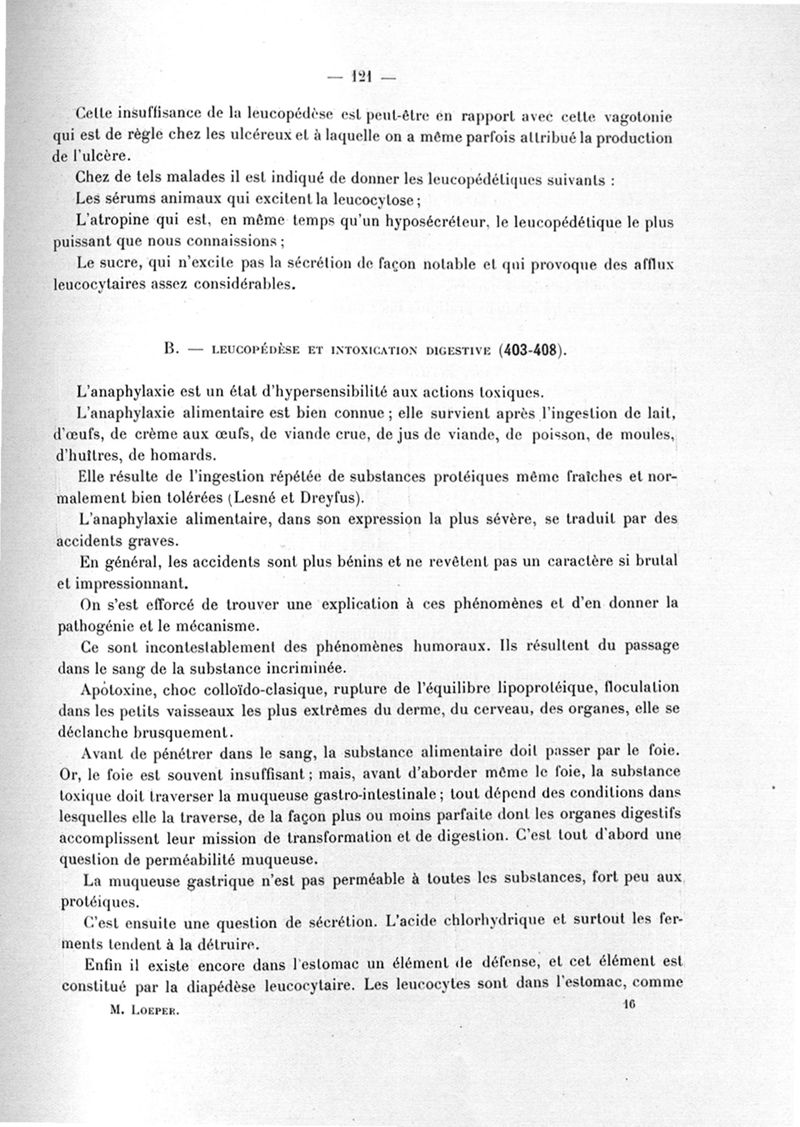 — 121 —

Cette insuffisance de la leucopédèse est peut-être en rapport avec cette vagotonie qui est de règle chez les ulcéreux et à laquelle on a même parfois attribué la production de l'ulcère.

Chez de tels malades il est indiqué de donner les leucopédétiques suivants :

Les sérums animaux qui excitent la leucocytose ;

L'atropine qui est, en même temps qu'un hyposécréteur, le leucopédétique le plus puissant que nous connaissions ;

Le sucre, qui n'excite pas la sécrétion de façon notable et qui provoque des afflux leucocytaires assez considérables.

B. — LEUCOPÉDÈSE ET INTOXICATION DIGESTIVE (403-408).

L'anaphylaxie est un état d'hypersensibilité aux actions toxiques.

L'anaphylaxie alimentaire est bien connue ; elle survient après l'ingestion de lait, d'œufs, de crème aux œufs, de viande crue, de jus de viande, de poisson, de moules, d'huîtres, de homards.

Elle résulte de l'ingestion répétée de substances protéiques même fraîches et normalement bien tolérées (Lesné et Dreyfus).

L'anaphylaxie alimentaire, dans son expression la plus sévère, se traduit par des accidents graves.

En général, les accidents sont plus bénins et ne revêtent pas un caractère si brutal et impressionnant.

On s'est efforcé de trouver une explication à ces phénomènes et d'en donner la pathogénie et le mécanisme.

Ce sont incontestablement des phénomènes humoraux. Ils résultent du passage dans le sang de la substance incriminée.

Apotoxine, choc colloïdo-clasique, rupture de l'équilibre lipoprotéique, floculation dans les petits vaisseaux les plus extrêmes du derme, du cerveau, des organes, elle se déclanche brusquement.

Avant de pénétrer dans le sang, la substance alimentaire doit passer par le foie. Or, le foie est souvent insuffisant ; mais, avant d'aborder même le foie, la substance toxique doit traverser la muqueuse gastro-intestinale ; tout dépend des conditions dans lesquelles elle la traverse, de la façon plus ou moins parfaite dont les organes digestifs accomplissent leur mission de transformation et de digestion. C'est tout d'abord une question de perméabilité muqueuse.

La muqueuse gastrique n'est pas perméable à toutes les substances, fort peu aux protéiques.

C'est ensuite une question de sécrétion. L'acide chlorhydrique et surtout les ferments tendent à la détruire.

Enfin il existe encore dans l'estomac un élément de défense, et cet élément est constitué par la diapédèse leucocytaire. Les leucocytes sont dans l'estomac, comme

M. LOEPER. 16